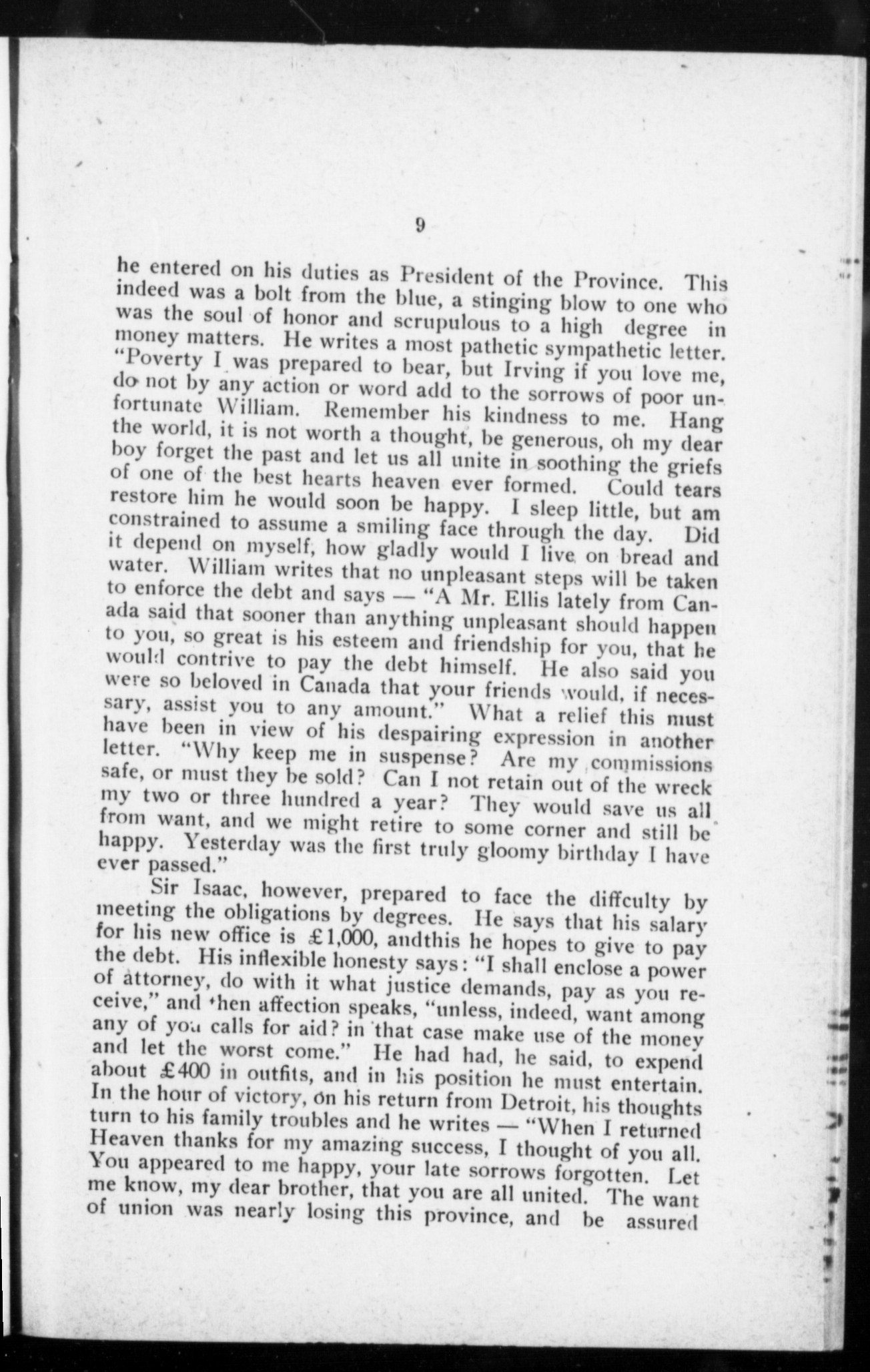 9

he entered on his duties as President of the Province. This indeed was a bolt from the blue, a stinging blow to one who was the soul of honor and scrupulous to a high degree in money matters. He writes a most pathetic sympathetic letter. "Poverty I was prepared to bear, but Irving if you love me, do not by any action or word add to the sorrows of poor unfortunate William. Remember his kindness to me. Hang the world, it is not worth a thought, be generous, oh my dear boy forget the past and let us all unite in soothing the griefs of one of the best hearts heaven ever formed. Could tears restore him he would soon be happy. I sleep little, but am constrained to assume a smiling face through the day. Did it depend on myself, how gladly would I live on bread and water. William writes that no unpleasant steps will be taken to enforce the debt and says — "A Mr. Ellis lately from Canada said that sooner than anything unpleasant should happen to you, so great is his esteem and friendship for you, that he would contrive to pay the debt himself. He also said you were so beloved in Canada that your friends would, if necessary, assist you to any amount." What a relief this must have been in view of his despairing expression in another letter. "Why keep me in suspense? Are my commissions safe, or must they be sold? Can I not retain out of the wreck my two or three hundred a year? They would save us all from want, and we might retire to some corner and still be happy. Yesterday was the first truly gloomy birthday I have ever passed."

Sir Isaac, however, prepared to face the diffculty by meeting the obligations by degrees. He says that his salary for his new office is £1,000, andthis he hopes to give to pay the debt. His inflexible honesty says: "I shall enclose a power of attorney, do with it what justice demands, pay as you receive," and then affection speaks, "unless, indeed, want among any of you calls for aid? in that case make use of the money and let the worst come." He had had, he said, to expend about £400 in outfits, and in his position he must entertain. In the hour of victory, on his return from Detroit, his thoughts turn to his family troubles and he writes — "When I returned Heaven thanks for my amazing success, I thought of you all. You appeared to me happy, your late sorrows forgotten. Let me know, my dear brother, that you are all united. The want of union was nearly losing this province, and be assured